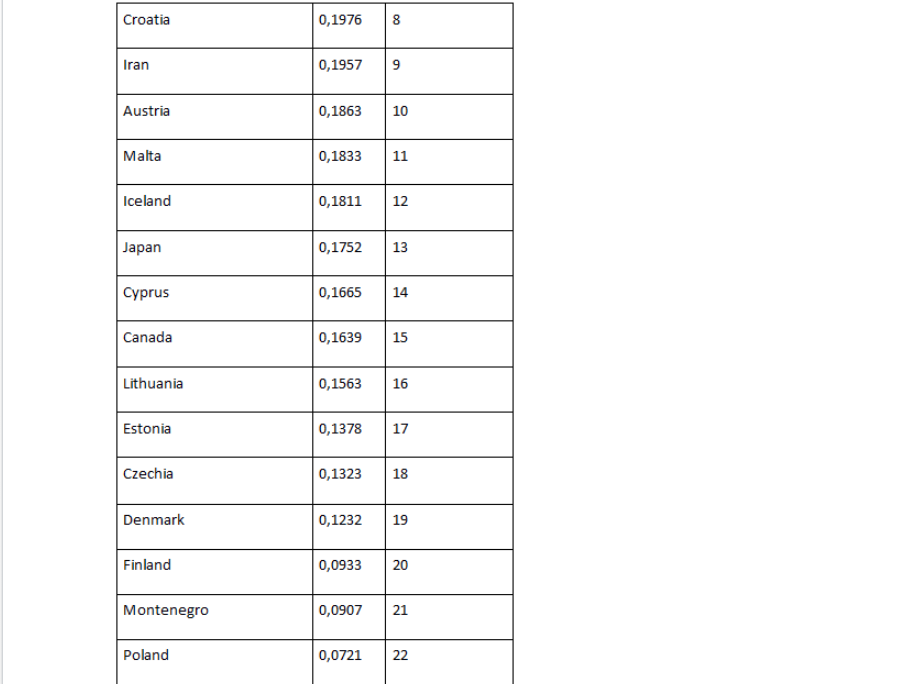 | Croatia | 0,1976 | 8 |
|---|---|---|
| Iran | 0,1957 | 9 |
| Austria | 0,1863 | 10 |
| Malta | 0,1833 | 11 |
| Iceland | 0,1811 | 12 |
| Japan | 0,1752 | 13 |
| Cyprus | 0,1665 | 14 |
| Canada | 0,1639 | 15 |
| Lithuania | 0,1563 | 16 |
| Estonia | 0,1378 | 17 |
| Czechia | 0,1323 | 18 |
| Denmark | 0,1232 | 19 |
| Finland | 0,0933 | 20 |
| Montenegro | 0,0907 | 21 |
| Poland | 0,0721 | 22 |